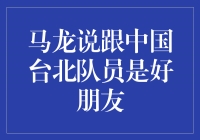 马龙说跟中国台北队员是好朋友